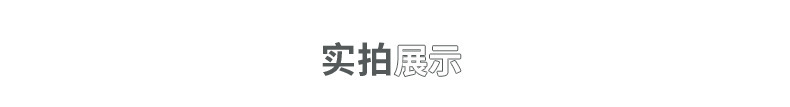 实拍展示